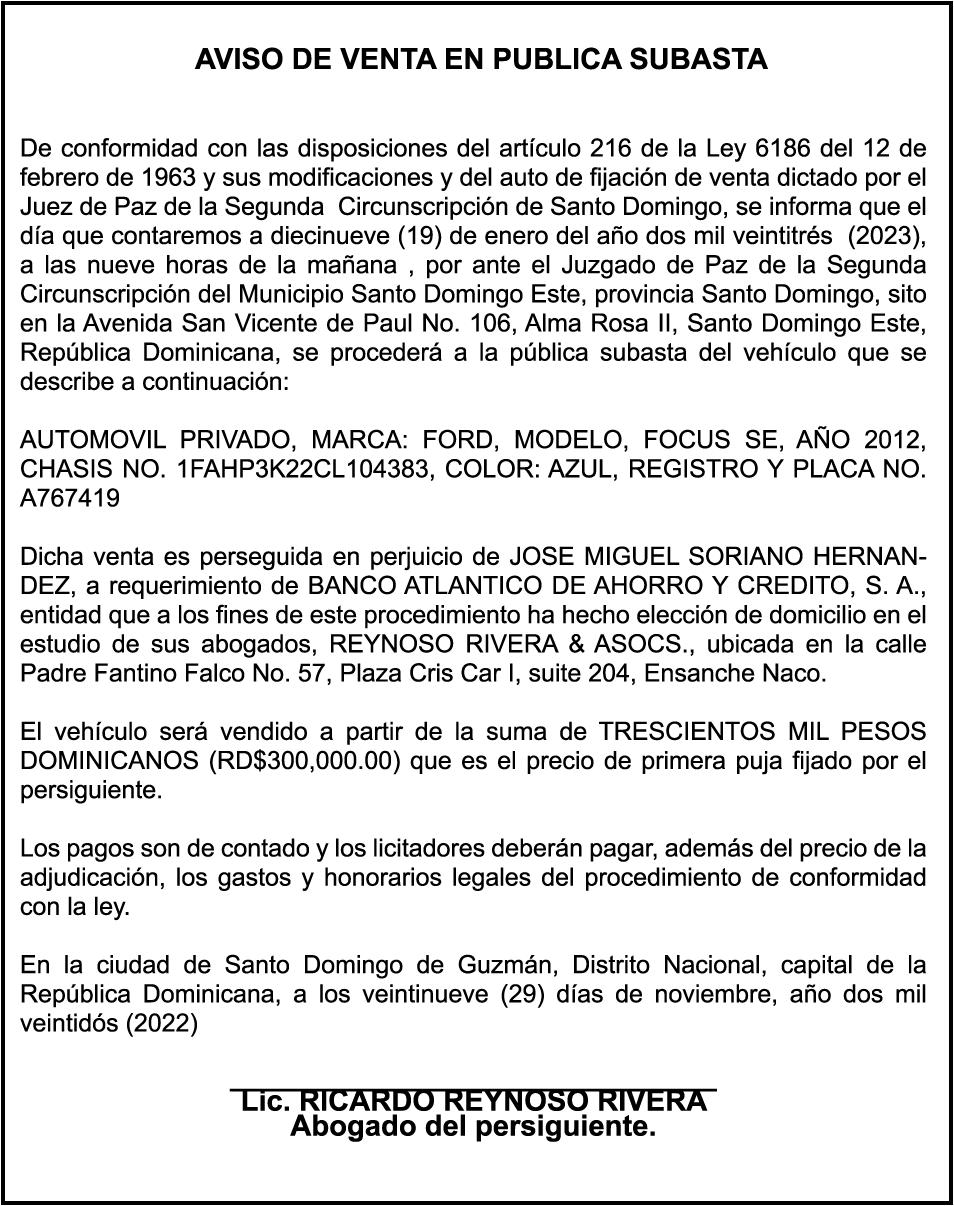 AVISO DE VENTA EN PUBLICA SUBASTA

De conformidad con las disposiciones del artículo 216 de la Ley 6186 del 12 de febrero de 1963 y sus modificaciones y del auto de fijación de venta dictado por el Juez de Paz de la Segunda Circunscripción de Santo Domingo, se informa que el día que contaremos a diecinueve (19) de enero del año dos mil veintitrés (2023), a las nueve horas de la mañana , por ante el Juzgado de Paz de la Segunda Circunscripción del Municipio Santo Domingo Este, provincia Santo Domingo, sito en la Avenida San Vicente de Paul No. 106, Alma Rosa II, Santo Domingo Este, República Dominicana, se procederá a la pública subasta del vehículo que se describe a continuación:

AUTOMOVIL PRIVADO, MARCA: FORD, MODELO, FOCUS SE, AÑO 2012, CHASIS NO. 1FAHP3K22CL104383, COLOR: AZUL, REGISTRO Y PLACA NO. A767419

Dicha venta es perseguida en perjuicio de JOSE MIGUEL SORIANO HERNANDEZ, a requerimiento de BANCO ATLANTICO DE AHORRO Y CREDITO, S. A., entidad que a los fines de este procedimiento ha hecho elección de domicilio en el estudio de sus abogados, REYNOSO RIVERA & ASOCS., ubicada en la calle Padre Fantino Falco No. 57, Plaza Cris Car I, suite 204, Ensanche Naco.

El vehículo será vendido a partir de la suma de TRESCIENTOS MIL PESOS DOMINICANOS (RD$300,000.00) que es el precio de primera puja fijado por el persiguiente.

Los pagos son de contado y los licitadores deberán pagar, además del precio de la adjudicación, los gastos y honorarios legales del procedimiento de conformidad con la ley.

En la ciudad de Santo Domingo de Guzmán, Distrito Nacional, capital de la República Dominicana, a los veintinueve (29) días de noviembre, año dos mil veintidós (2022)

Lic. RICARDO REYNOSO RIVERA
Abogado del persiguiente.